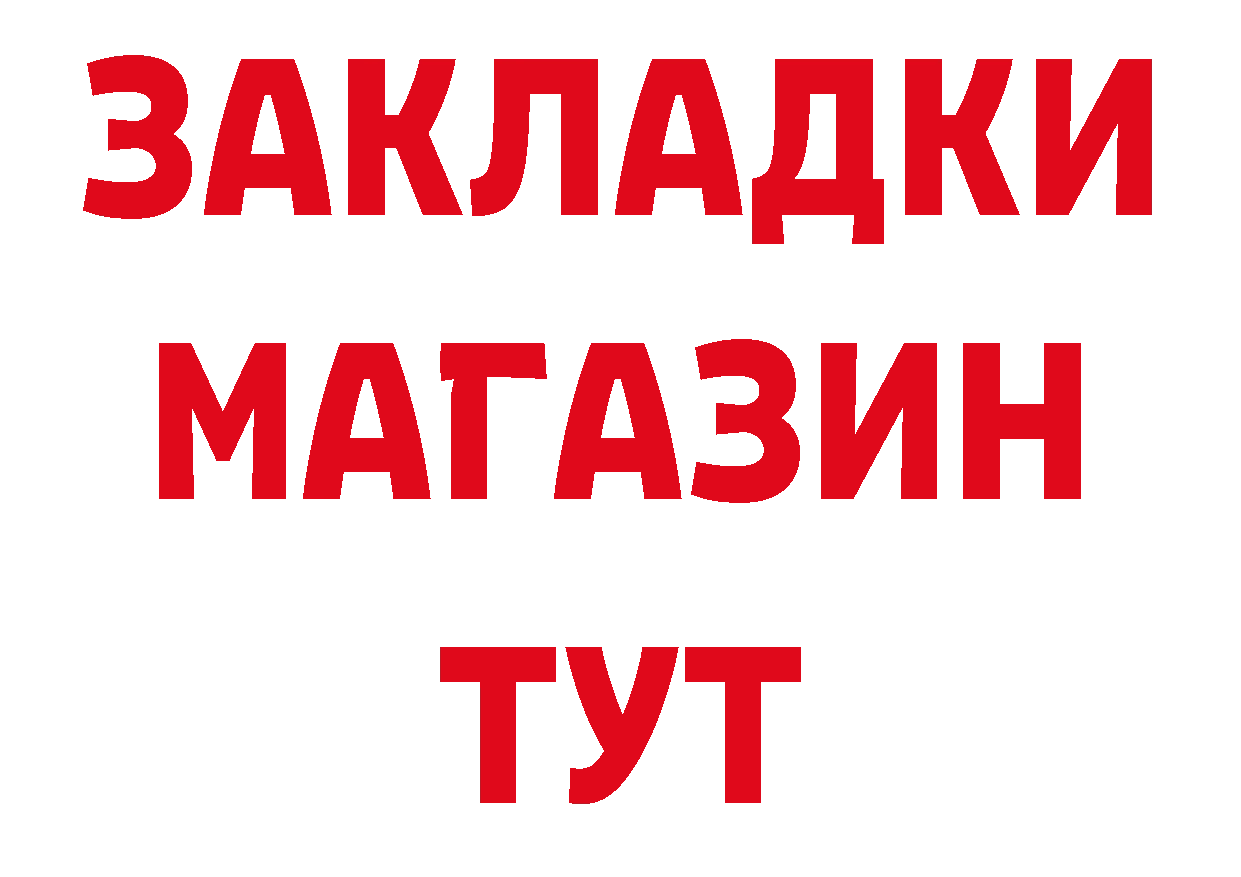 ЗАКЛАДКИ
МАГАЗИН
ТУТ